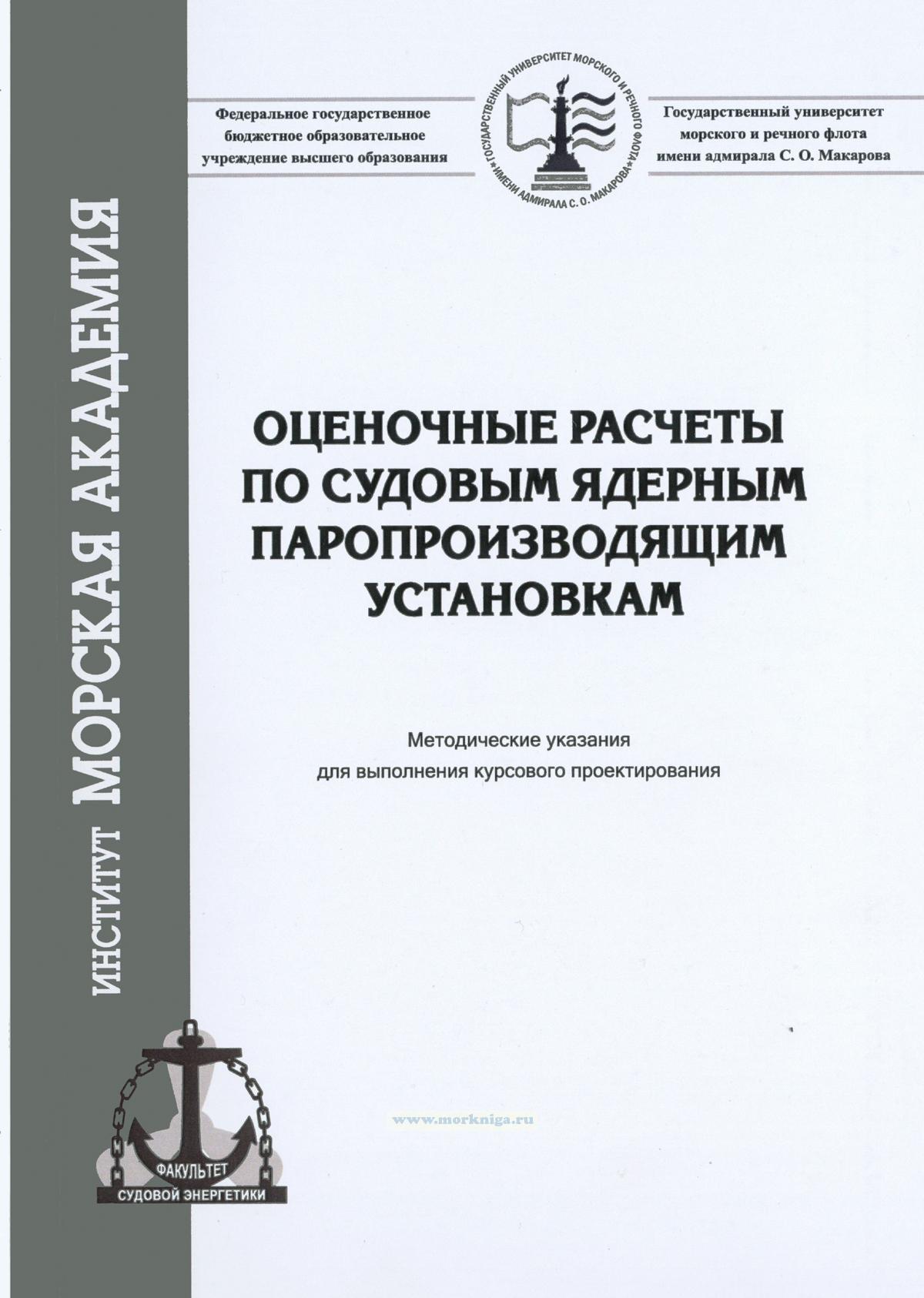 ИНСТИТУТ МОРСКАЯ АКАДЕМИЯ

Федеральное государственное бюджетное образовательное учреждение высшего образования

ГОСУДАРСТВЕННЫЙ УНИВЕРСИТЕТ МОРСКОГО И РЕЧНОГО ФЛОТА ИМЕНИ АДМИРАЛА С. О. МАКАРОВА

Государственный университет морского и речного флота имени адмирала С. О. Макарова

ОЦЕНОЧНЫЕ РАСЧЕТЫ ПО СУДОВЫМ ЯДЕРНЫМ ПАРОПРОИЗВОДЯЩИМ УСТАНОВКАМ

Методические указания для выполнения курсового проектирования

www.morkniga.ru

ФАКУЛЬТЕТ СУДОВОЙ ЭНЕРГЕТИКИ